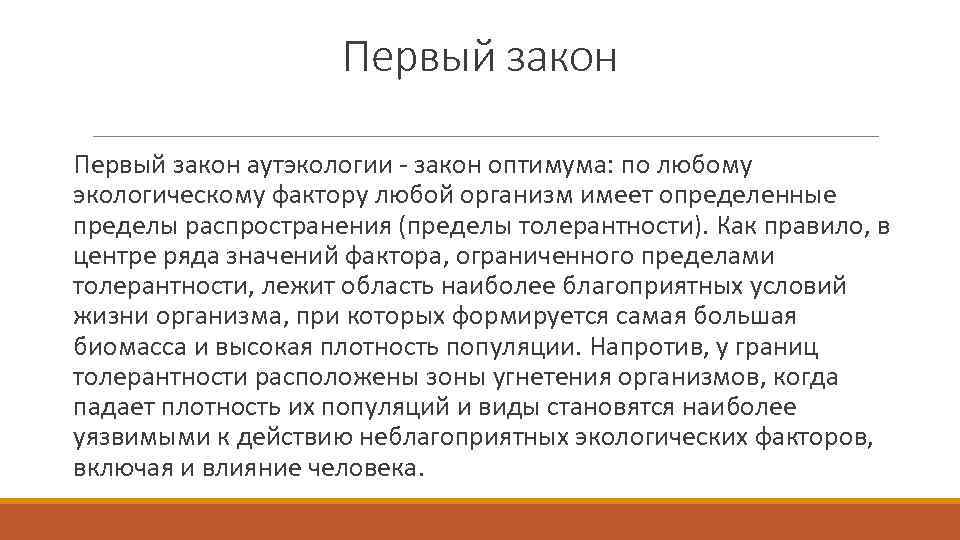 Первый закон

Первый закон аутэкологии - закон оптимума: по любому экологическому фактору любой организм имеет определенные пределы распространения (пределы толерантности). Как правило, в центре ряда значений фактора, ограниченного пределами толерантности, лежит область наиболее благоприятных условий жизни организма, при которых формируется самая большая биомасса и высокая плотность популяции. Напротив, у границ толерантности расположены зоны угнетения организмов, когда падает плотность их популяций и виды становятся наиболее уязвимыми к действию неблагоприятных экологических факторов, включая и влияние человека.